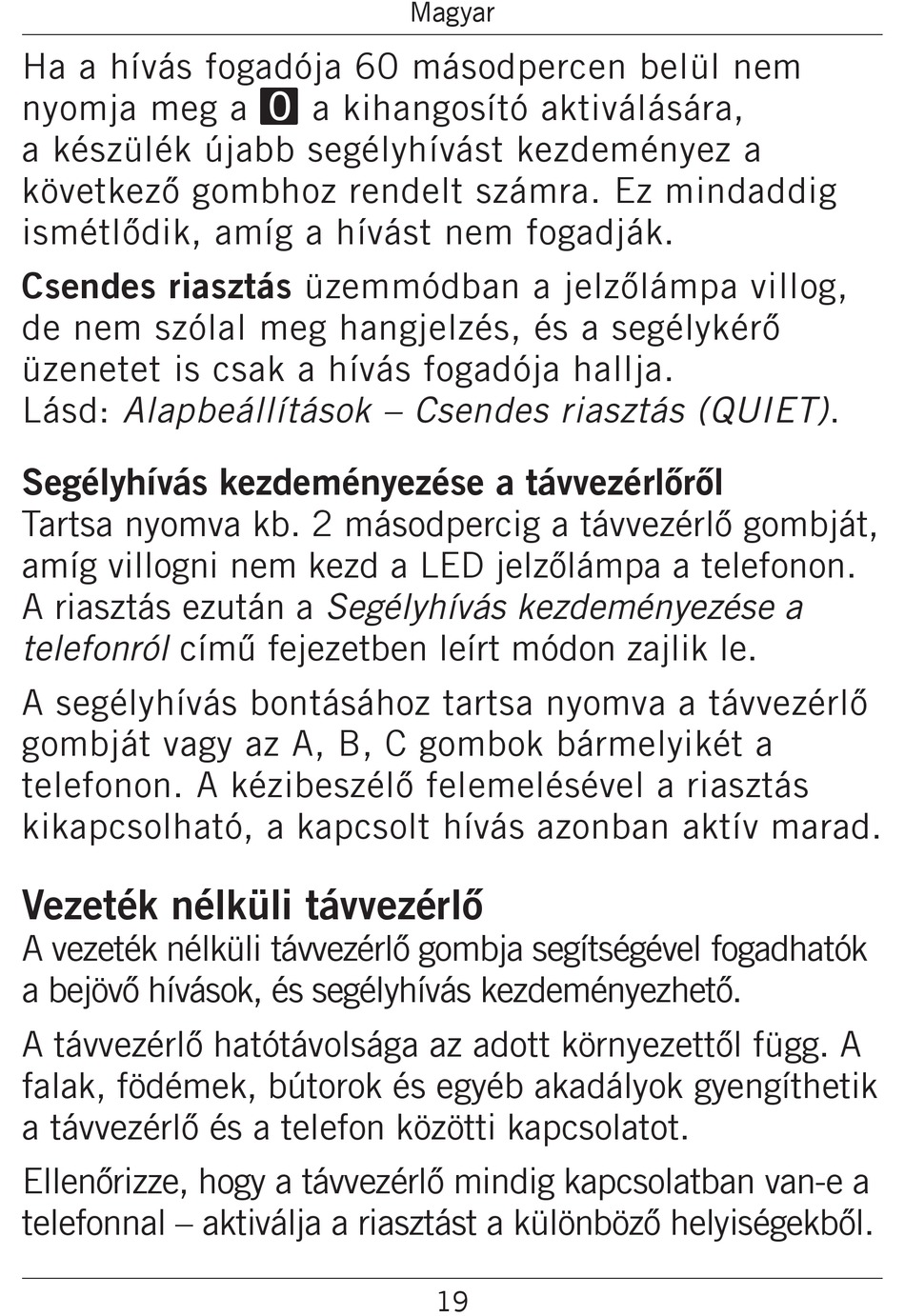 Magyar

Ha a hívás fogadója 60 másodpercen belül nem nyomja meg a 0 a kihangosító aktiválására, a készülék újabb segélyhívást kezdeményez a következő gombhoz rendelt számra. Ez mindaddig ismétlődik, amíg a hívást nem fogadják.

Csendes riasztás üzemmódban a jelzőlámpa villog, de nem szólal meg hangjelzés, és a segélykérő üzenetet is csak a hívás fogadója hallja. Lásd: Alapbeállítások – Csendes riasztás (QUIET).

Segélyhívás kezdeményezése a távvezérlőről
Tartsa nyomva kb. 2 másodpercig a távvezérlő gombját, amíg villogni nem kezd a LED jelzőlámpa a telefonon. A riasztás ezután a Segélyhívás kezdeményezése a telefonról című fejezetben leírt módon zajlik le.

A segélyhívás bontásához tartsa nyomva a távvezérlő gombját vagy az A, B, C gombok bármelyikét a telefonon. A kézibeszélő felemelésével a riasztás kikapcsolható, a kapcsolt hívás azonban aktív marad.

Vezeték nélküli távvezérlő
A vezeték nélküli távvezérlő gombja segítségével fogadhatók a bejövő hívások, és segélyhívás kezdeményezhető.

A távvezérlő hatótávolsága az adott környezettől függ. A falak, födémek, bútorok és egyéb akadályok gyengíthetik a távvezérlő és a telefon közötti kapcsolatot.

Ellenőrizze, hogy a távvezérlő mindig kapcsolatban van-e a telefonnal – aktiválja a riasztást a különböző helyiségekből.

19